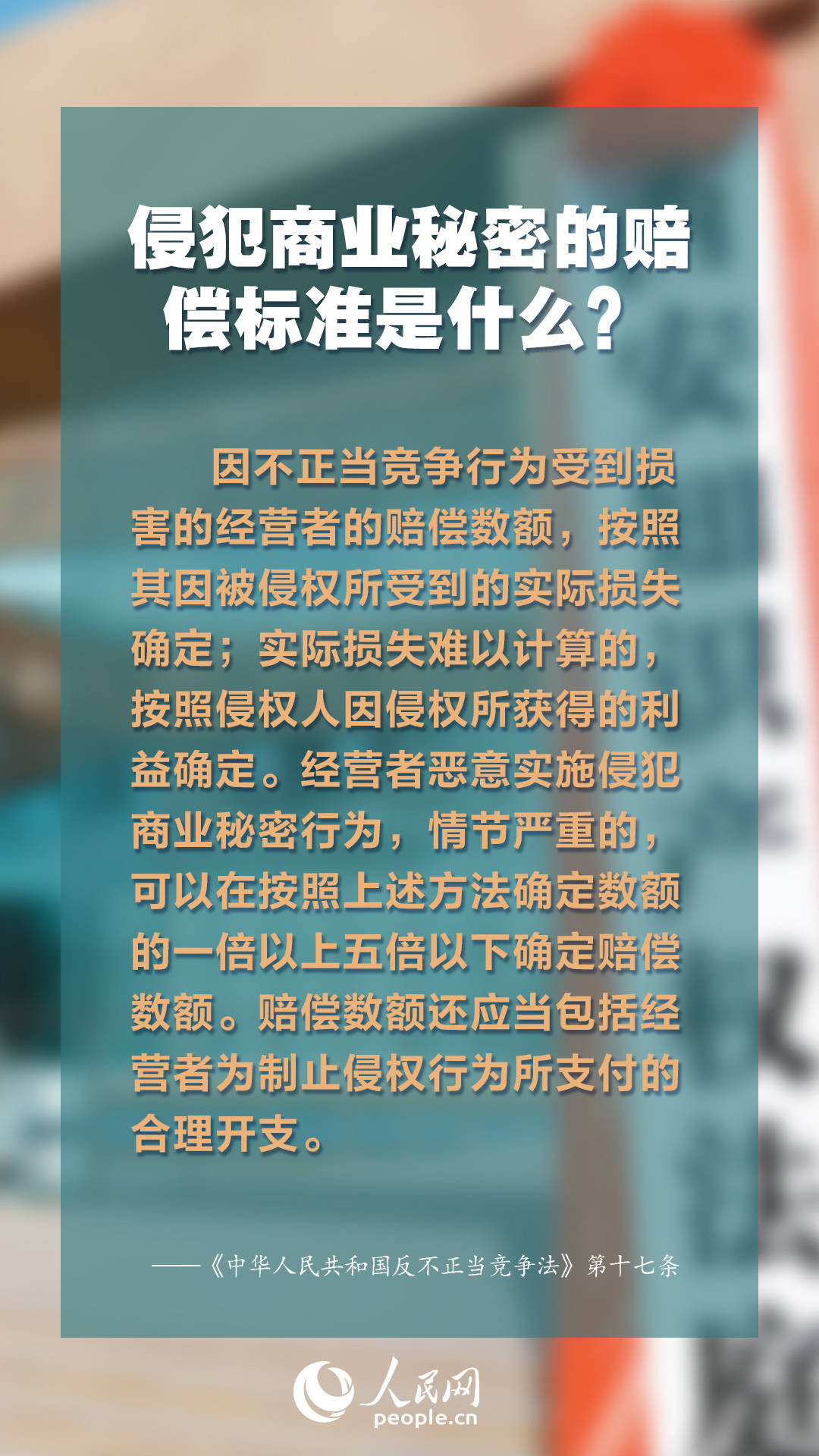 侵犯商业秘密的赔偿标准是什么？

因不正当竞争行为受到损害的经营者的赔偿数额，按照其因被侵权所受到的实际损失确定；实际损失难以计算的，按照侵权人因侵权所获得的利益确定。经营者恶意实施侵犯商业秘密行为，情节严重的，可以在按照上述方法确定数额的一倍以上五倍以下确定赔偿数额。赔偿数额还应当包括经营者为制止侵权行为所支付的合理开支。

——《中华人民共和国反不正当竞争法》第十七条

人民网
people.cn